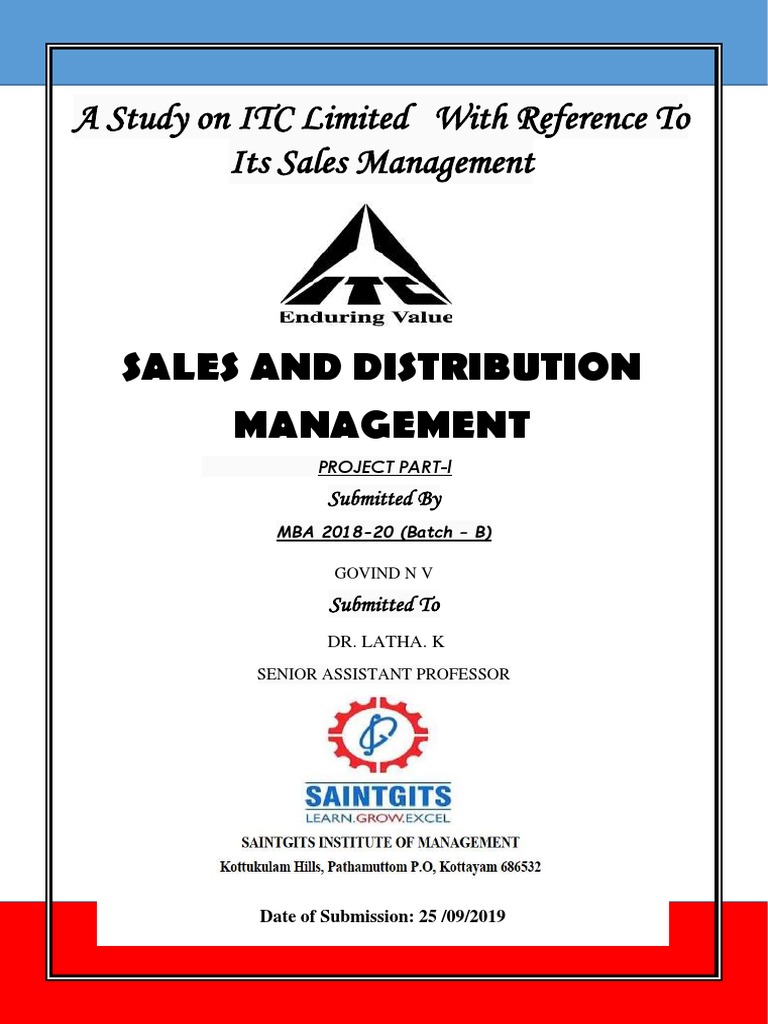 A Study on ITC Limited With Reference To Its Sales Management

ITC
Enduring Value

SALES AND DISTRIBUTION MANAGEMENT

PROJECT PART-I

Submitted By

MBA 2018-20 (Batch – B)

GOVIND N V

Submitted To

DR. LATHA. K

SENIOR ASSISTANT PROFESSOR

SAINTGITS
LEARN.GROW.EXCEL

SAINTGITS INSTITUTE OF MANAGEMENT
Kottukulam Hills, Pathamuttom P.O, Kottayam 686532

Date of Submission: 25 /09/2019